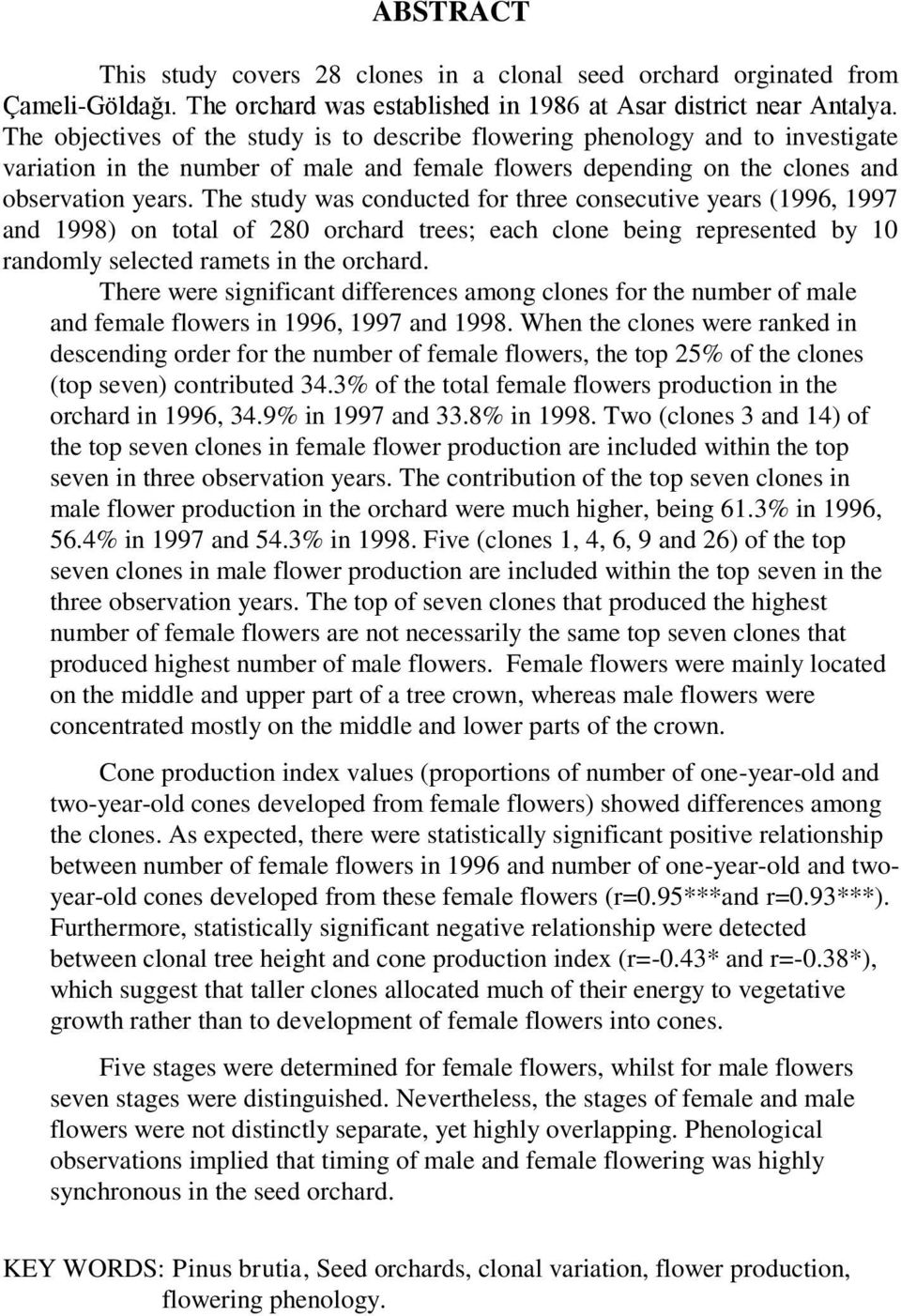 ABSTRACT

This study covers 28 clones in a clonal seed orchard orginated from Çameli-Göldağı. The orchard was established in 1986 at Asar district near Antalya. The objectives of the study is to describe flowering phenology and to investigate variation in the number of male and female flowers depending on the clones and observation years. The study was conducted for three consecutive years (1996, 1997 and 1998) on total of 280 orchard trees; each clone being represented by 10 randomly selected ramets in the orchard.

There were significant differences among clones for the number of male and female flowers in 1996, 1997 and 1998. When the clones were ranked in descending order for the number of female flowers, the top 25% of the clones (top seven) contributed 34.3% of the total female flowers production in the orchard in 1996, 34.9% in 1997 and 33.8% in 1998. Two (clones 3 and 14) of the top seven clones in female flower production are included within the top seven in three observation years. The contribution of the top seven clones in male flower production in the orchard were much higher, being 61.3% in 1996, 56.4% in 1997 and 54.3% in 1998. Five (clones 1, 4, 6, 9 and 26) of the top seven clones in male flower production are included within the top seven in the three observation years. The top of seven clones that produced the highest number of female flowers are not necessarily the same top seven clones that produced highest number of male flowers. Female flowers were mainly located on the middle and upper part of a tree crown, whereas male flowers were concentrated mostly on the middle and lower parts of the crown.

Cone production index values (proportions of number of one-year-old and two-year-old cones developed from female flowers) showed differences among the clones. As expected, there were statistically significant positive relationship between number of female flowers in 1996 and number of one-year-old and two-year-old cones developed from these female flowers (r=0.95***and r=0.93***). Furthermore, statistically significant negative relationship were detected between clonal tree height and cone production index (r=-0.43* and r=-0.38*), which suggest that taller clones allocated much of their energy to vegetative growth rather than to development of female flowers into cones.

Five stages were determined for female flowers, whilst for male flowers seven stages were distinguished. Nevertheless, the stages of female and male flowers were not distinctly separate, yet highly overlapping. Phenological observations implied that timing of male and female flowering was highly synchronous in the seed orchard.

KEY WORDS: Pinus brutia, Seed orchards, clonal variation, flower production, flowering phenology.